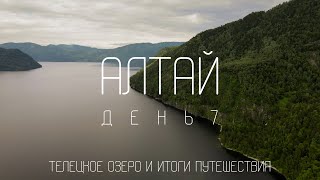 АЛТАЙ

ДЕНЬ 7

ТЕЛЕЦКОЕ ОЗЕРО И ИТОГИ ПУТЕШЕСТВИЯ